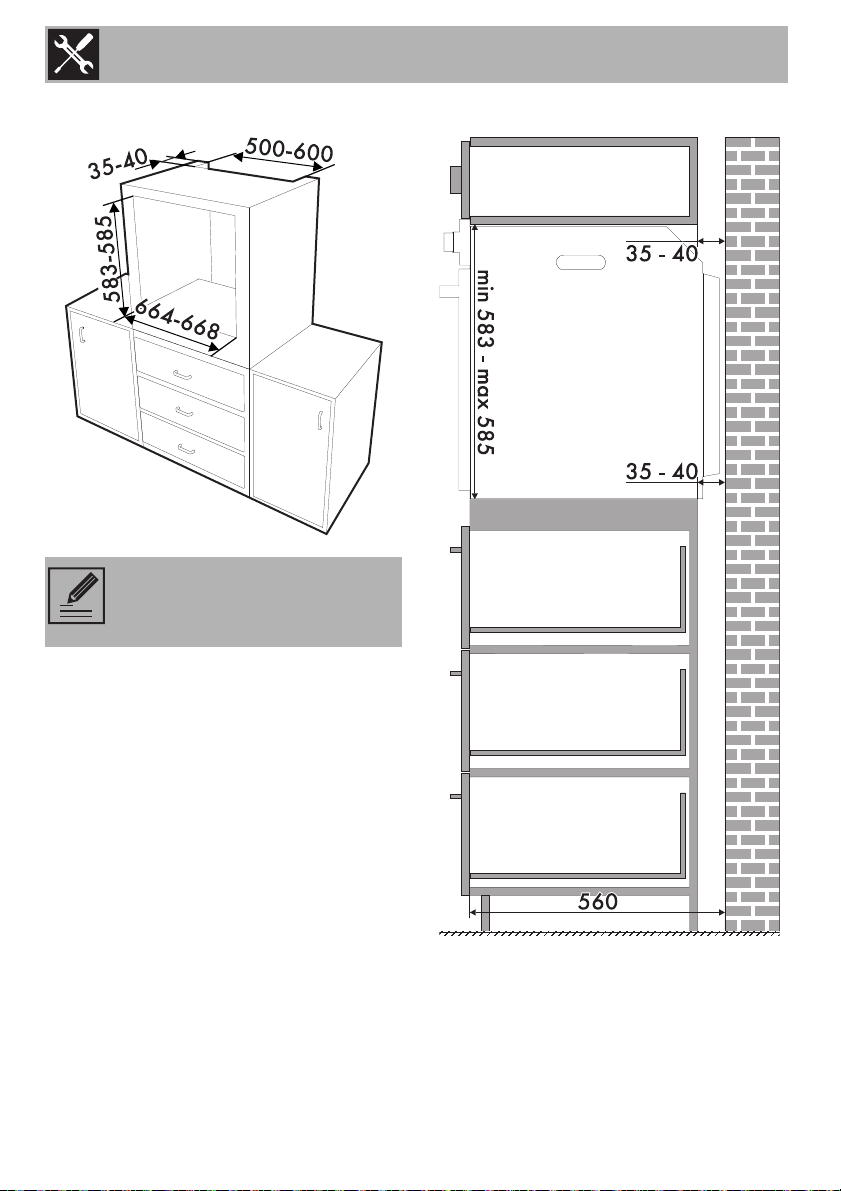 35-40

500-600

583-585

664-668

35 - 40

min 583 - max 585

35 - 40

560